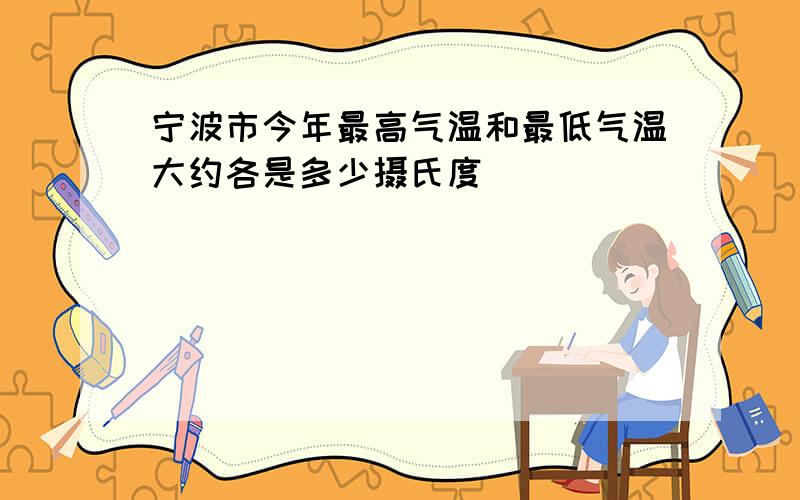 宁波市今年最高气温和最低气温大约各是多少摄氏度